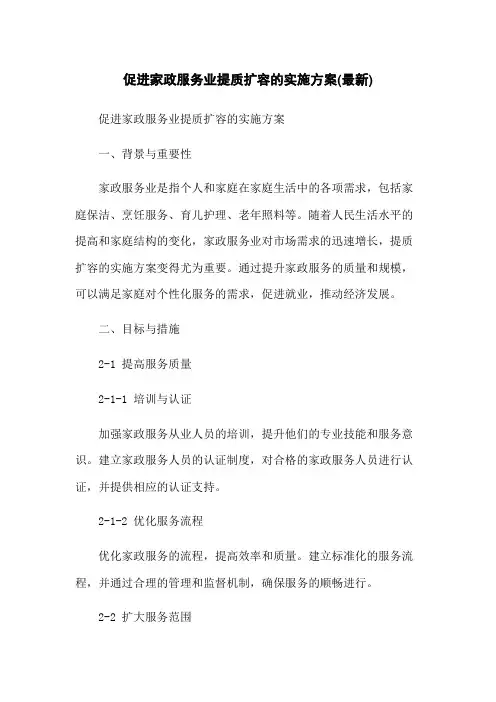 促进家政服务业提质扩容的实施方案(最新)

促进家政服务业提质扩容的实施方案

一、背景与重要性

家政服务业是指个人和家庭在家庭生活中的各项需求，包括家庭保洁、烹饪服务、育儿护理、老年照料等。随着人民生活水平的提高和家庭结构的变化，家政服务业对市场需求的迅速增长，提质扩容的实施方案变得尤为重要。通过提升家政服务的质量和规模，可以满足家庭对个性化服务的需求，促进就业，推动经济发展。

二、目标与措施

2-1 提高服务质量

2-1-1 培训与认证

加强家政服务从业人员的培训，提升他们的专业技能和服务意识。建立家政服务人员的认证制度，对合格的家政服务人员进行认证，并提供相应的认证支持。

2-1-2 优化服务流程

优化家政服务的流程，提高效率和质量。建立标准化的服务流程，并通过合理的管理和监督机制，确保服务的顺畅进行。

2-2 扩大服务范围